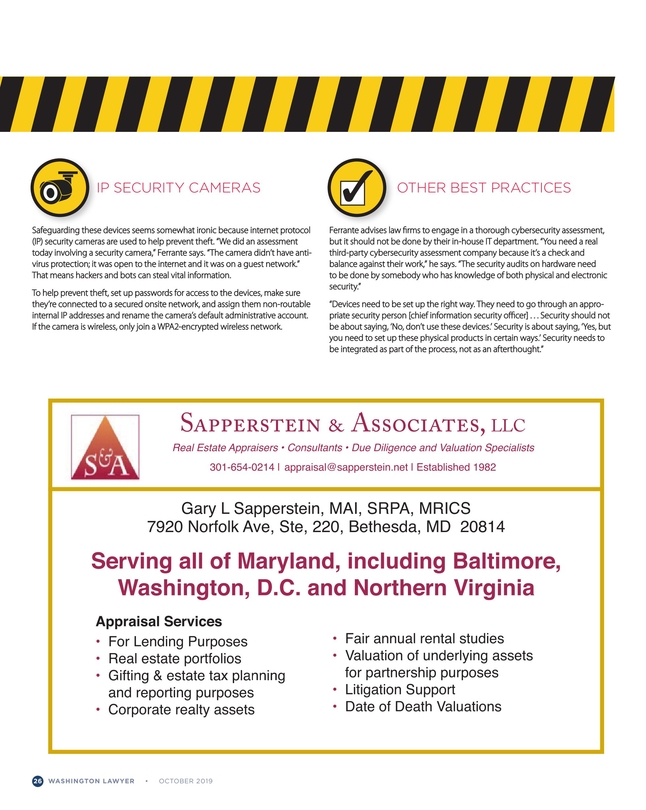 IP SECURITY CAMERAS

Safeguarding these devices seems somewhat ironic because internet protocol (IP) security cameras are used to help prevent theft. "We did an assessment today involving a security camera," Ferrante says. "The camera didn't have antivirus protection; it was open to the internet and it was on a guest network." That means hackers and bots can steal vital information.

To help prevent theft, set up passwords for access to the devices, make sure they're connected to a secured onsite network, and assign them non-routable internal IP addresses and rename the camera's default administrative account. If the camera is wireless, only join a WPA2-encrypted wireless network.

OTHER BEST PRACTICES

Ferrante advises law firms to engage in a thorough cybersecurity assessment, but it should not be done by their in-house IT department. "You need a real third-party cybersecurity assessment company because it's a check and balance against their work," he says. "The security audits on hardware need to be done by somebody who has knowledge of both physical and electronic security."

"Devices need to be set up the right way. They need to go through an appropriate security person [chief information security officer] . . . Security should not be about saying, 'No, don't use these devices.' Security is about saying, 'Yes, but you need to set up these physical products in certain ways.' Security needs to be integrated as part of the process, not as an afterthought."

S&A

SAPPERSTEIN & ASSOCIATES, LLC
Real Estate Appraisers • Consultants • Due Diligence and Valuation Specialists
301-654-0214 | appraisal@sapperstein.net | Established 1982

Gary L Sapperstein, MAI, SRPA, MRICS
7920 Norfolk Ave, Ste, 220, Bethesda, MD 20814

Serving all of Maryland, including Baltimore, Washington, D.C. and Northern Virginia

Appraisal Services
• For Lending Purposes
• Real estate portfolios
• Gifting & estate tax planning and reporting purposes
• Corporate realty assets
• Fair annual rental studies
• Valuation of underlying assets for partnership purposes
• Litigation Support
• Date of Death Valuations

26 WASHINGTON LAWYER • OCTOBER 2019